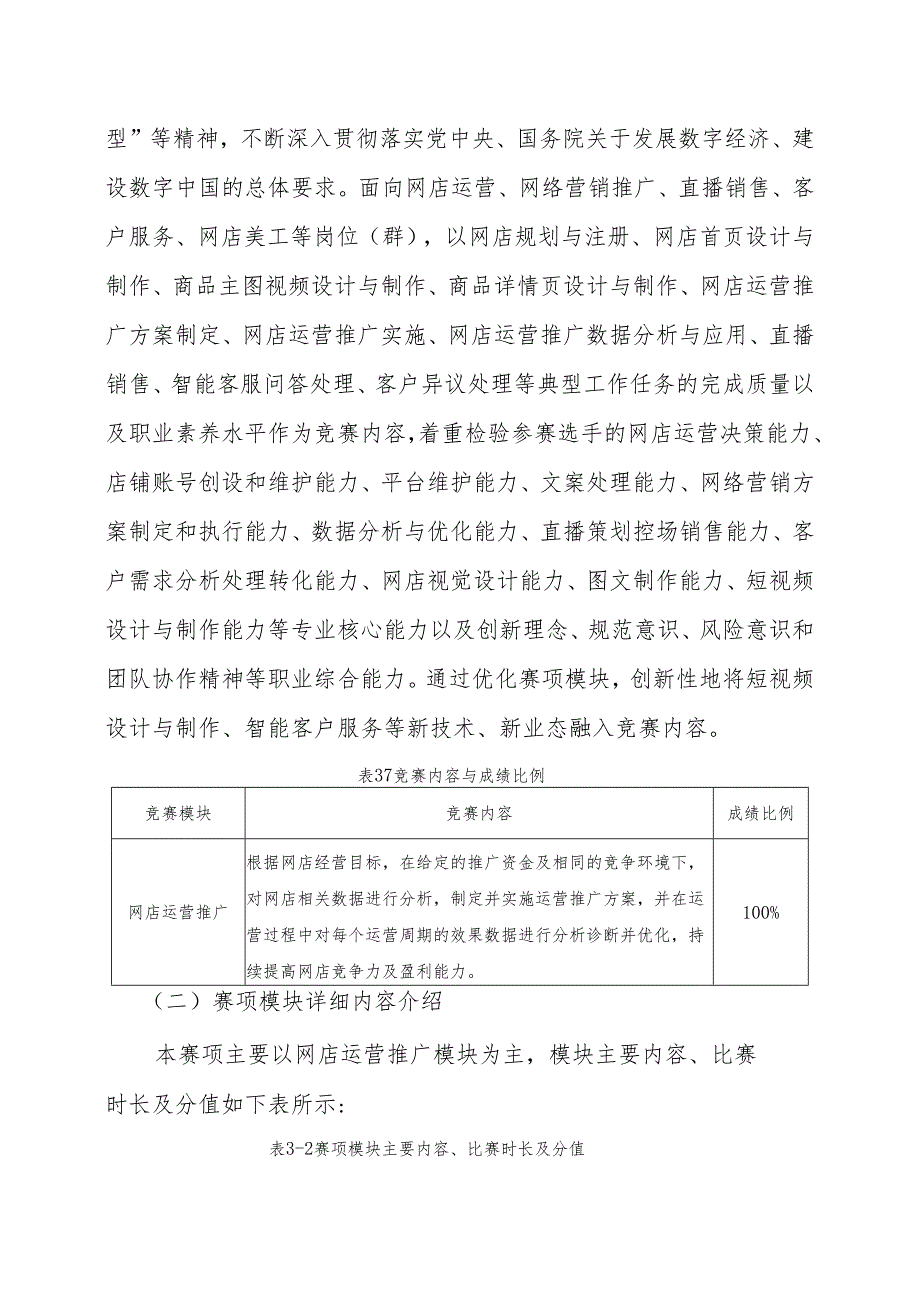 型”等精神，不断深入贯彻落实党中央、国务院关于发展数字经济、建设数字中国的总体要求。面向网店运营、网络营销推广、直播销售、客户服务、网店美工等岗位（群），以网店规划与注册、网店首页设计与制作、商品主图视频设计与制作、商品详情页设计与制作、网店运营推广方案制定、网店运营推广实施、网店运营推广数据分析与应用、直播销售、智能客服问答处理、客户异议处理等典型工作任务的完成质量以及职业素养水平作为竞赛内容，着重检验参赛选手的网店运营决策能力、店铺账号创设和维护能力、平台维护能力、文案处理能力、网络营销方案制定和执行能力、数据分析与优化能力、直播策划控场销售能力、客户需求分析处理转化能力、网店视觉设计能力、图文制作能力、短视频设计与制作能力等专业核心能力以及创新理念、规范意识、风险意识和团队协作精神等职业综合能力。通过优化赛项模块，创新性地将短视频设计与制作、智能客户服务等新技术、新业态融入竞赛内容。

表37竞赛内容与成绩比例

| 竞赛模块 | 竞赛内容 | 成绩比例 |
|---|---|---|
| 网店运营推广 | 根据网店经营目标，在给定的推广资金及相同的竞争环境下，对网店相关数据进行分析，制定并实施运营推广方案，并在运营过程中对每个运营周期的效果数据进行分析诊断并优化，持续提高网店竞争力及盈利能力。 | 100% |

（二）赛项模块详细内容介绍

本赛项主要以网店运营推广模块为主，模块主要内容、比赛时长及分值如下表所示：

表3-2赛项模块主要内容、比赛时长及分值